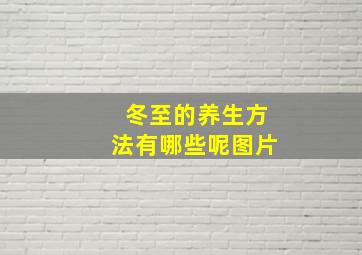 冬至的养生方法有哪些呢图片